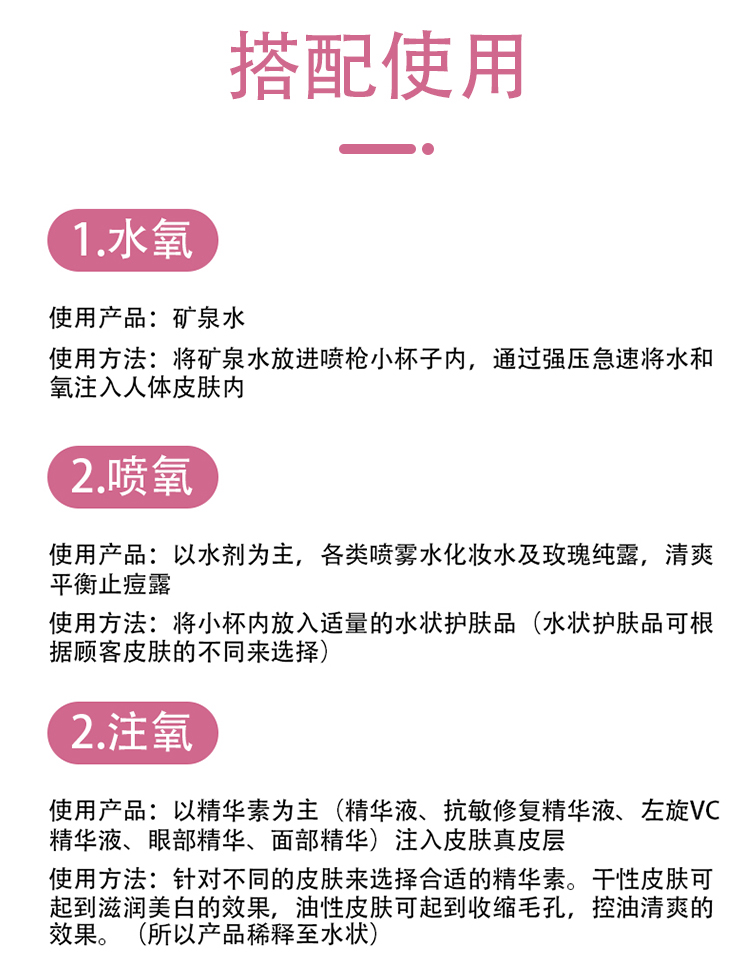 搭配使用

1.水氧

使用产品：矿泉水

使用方法：将矿泉水放进喷枪小杯子内，通过强压急速将水和氧注入人体皮肤内

2.喷氧

使用产品：以水剂为主，各类喷雾水化妆水及玫瑰纯露，清爽平衡止痘露

使用方法：将小杯内放入适量的水状护肤品（水状护肤品可根据顾客皮肤的不同来选择）

2.注氧

使用产品：以精华素为主（精华液、抗敏修复精华液、左旋VC精华液、眼部精华、面部精华）注入皮肤真皮层

使用方法：针对不同的皮肤来选择合适的精华素。干性皮肤可起到滋润美白的效果，油性皮肤可起到收缩毛孔，控油清爽的效果。（所以产品稀释至水状）